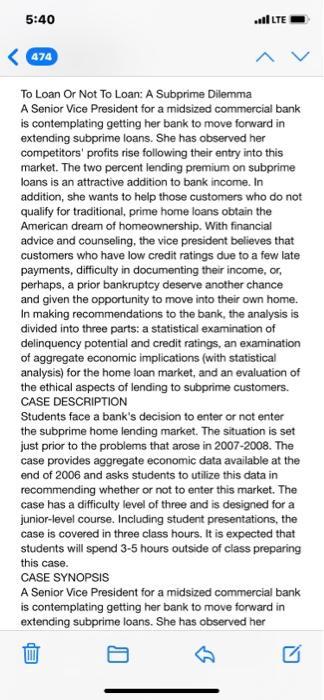 5:40

LTE

474

To Loan Or Not To Loan: A Subprime Dilemma
A Senior Vice President for a midsized commercial bank is contemplating getting her bank to move forward in extending subprime loans. She has observed her competitors' profits rise following their entry into this market. The two percent lending premium on subprime loans is an attractive addition to bank income. In addition, she wants to help those customers who do not qualify for traditional, prime home loans obtain the American dream of homeownership. With financial advice and counseling, the vice president believes that customers who have low credit ratings due to a few late payments, difficulty in documenting their income, or, perhaps, a prior bankruptcy deserve another chance and given the opportunity to move into their own home. In making recommendations to the bank, the analysis is divided into three parts: a statistical examination of delinquency potential and credit ratings, an examination of aggregate economic implications (with statistical analysis) for the home loan market, and an evaluation of the ethical aspects of lending to subprime customers.
CASE DESCRIPTION
Students face a bank's decision to enter or not enter the subprime home lending market. The situation is set just prior to the problems that arose in 2007-2008. The case provides aggregate economic data available at the end of 2006 and asks students to utilize this data in recommending whether or not to enter this market. The case has a difficulty level of three and is designed for a junior-level course. Including student presentations, the case is covered in three class hours. It is expected that students will spend 3-5 hours outside of class preparing this case.
CASE SYNOPSIS
A Senior Vice President for a midsized commercial bank is contemplating getting her bank to move forward in extending subprime loans. She has observed her